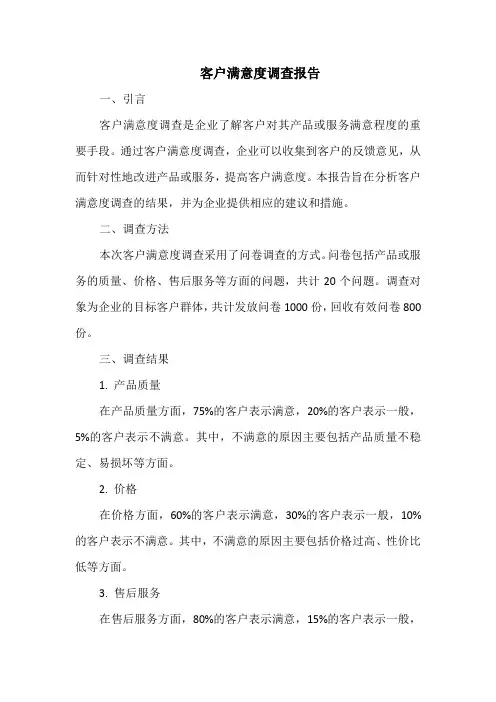 客户满意度调查报告

一、引言

客户满意度调查是企业了解客户对其产品或服务满意程度的重要手段。通过客户满意度调查，企业可以收集到客户的反馈意见，从而针对性地改进产品或服务，提高客户满意度。本报告旨在分析客户满意度调查的结果，并为企业提供相应的建议和措施。

二、调查方法

本次客户满意度调查采用了问卷调查的方式。问卷包括产品或服务的质量、价格、售后服务等方面的问题，共计 20 个问题。调查对象为企业的目标客户群体，共计发放问卷 1000 份，回收有效问卷 800 份。

三、调查结果

1. 产品质量

在产品质量方面，75%的客户表示满意，20%的客户表示一般，5%的客户表示不满意。其中，不满意的原因主要包括产品质量不稳定、易损坏等方面。

2. 价格

在价格方面，60%的客户表示满意，30%的客户表示一般，10%的客户表示不满意。其中，不满意的原因主要包括价格过高、性价比低等方面。

3. 售后服务

在售后服务方面，80%的客户表示满意，15%的客户表示一般，